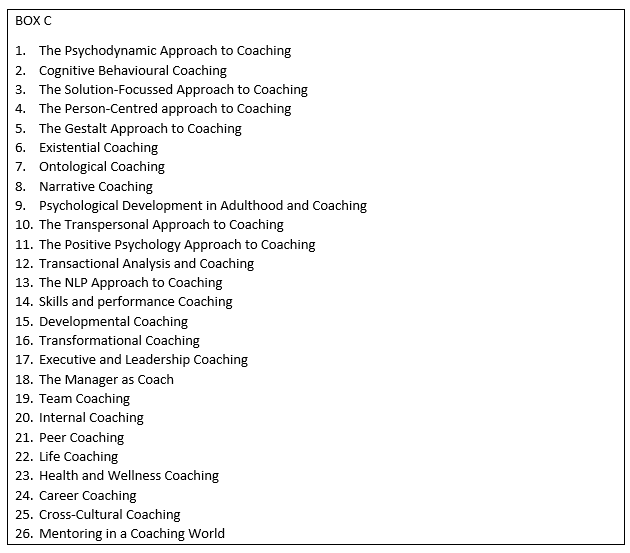 BOX C

1. The Psychodynamic Approach to Coaching
2. Cognitive Behavioural Coaching
3. The Solution-Focussed Approach to Coaching
4. The Person-Centred approach to Coaching
5. The Gestalt Approach to Coaching
6. Existential Coaching
7. Ontological Coaching
8. Narrative Coaching
9. Psychological Development in Adulthood and Coaching
10. The Transpersonal Approach to Coaching
11. The Positive Psychology Approach to Coaching
12. Transactional Analysis and Coaching
13. The NLP Approach to Coaching
14. Skills and performance Coaching
15. Developmental Coaching
16. Transformational Coaching
17. Executive and Leadership Coaching
18. The Manager as Coach
19. Team Coaching
20. Internal Coaching
21. Peer Coaching
22. Life Coaching
23. Health and Wellness Coaching
24. Career Coaching
25. Cross-Cultural Coaching
26. Mentoring in a Coaching World